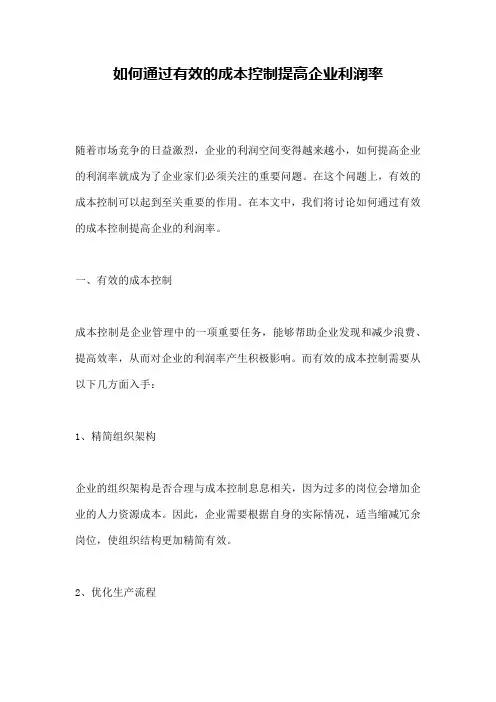 如何通过有效的成本控制提高企业利润率

随着市场竞争的日益激烈，企业的利润空间变得越来越小，如何提高企业的利润率就成为了企业家们必须关注的重要问题。在这个问题上，有效的成本控制可以起到至关重要的作用。在本文中，我们将讨论如何通过有效的成本控制提高企业的利润率。

一、有效的成本控制

成本控制是企业管理中的一项重要任务，能够帮助企业发现和减少浪费、提高效率，从而对企业的利润率产生积极影响。而有效的成本控制需要从以下几方面入手：

1、精简组织架构

企业的组织架构是否合理与成本控制息息相关，因为过多的岗位会增加企业的人力资源成本。因此，企业需要根据自身的实际情况，适当缩减冗余岗位，使组织结构更加精简有效。

2、优化生产流程